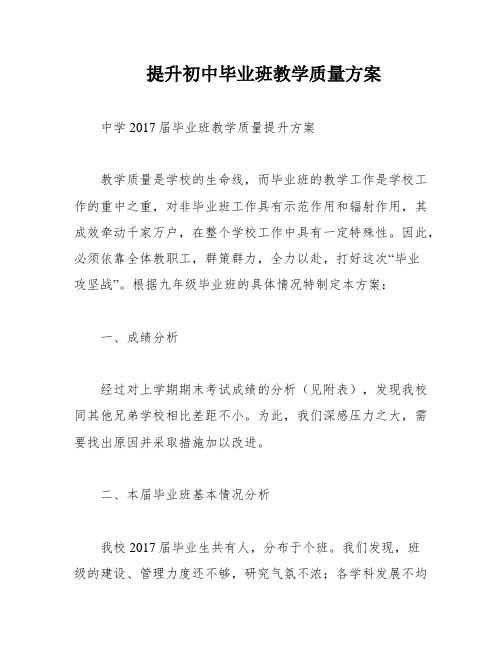 提升初中毕业班教学质量方案

中学 2017 届毕业班教学质量提升方案

教学质量是学校的生命线，而毕业班的教学工作是学校工作的重中之重，对非毕业班工作具有示范作用和辐射作用，其成效牵动千家万户，在整个学校工作中具有一定特殊性。因此，必须依靠全体教职工，群策群力，全力以赴，打好这次“毕业攻坚战”。根据九年级毕业班的具体情况特制定本方案：

一、成绩分析

经过对上学期期末考试成绩的分析（见附表），发现我校同其他兄弟学校相比差距不小。为此，我们深感压力之大，需要找出原因并采取措施加以改进。

二、本届毕业班基本情况分析

我校 2017 届毕业生共有人，分布于个班。我们发现，班级的建设、管理力度还不够，研究气氛不浓；各学科发展不均